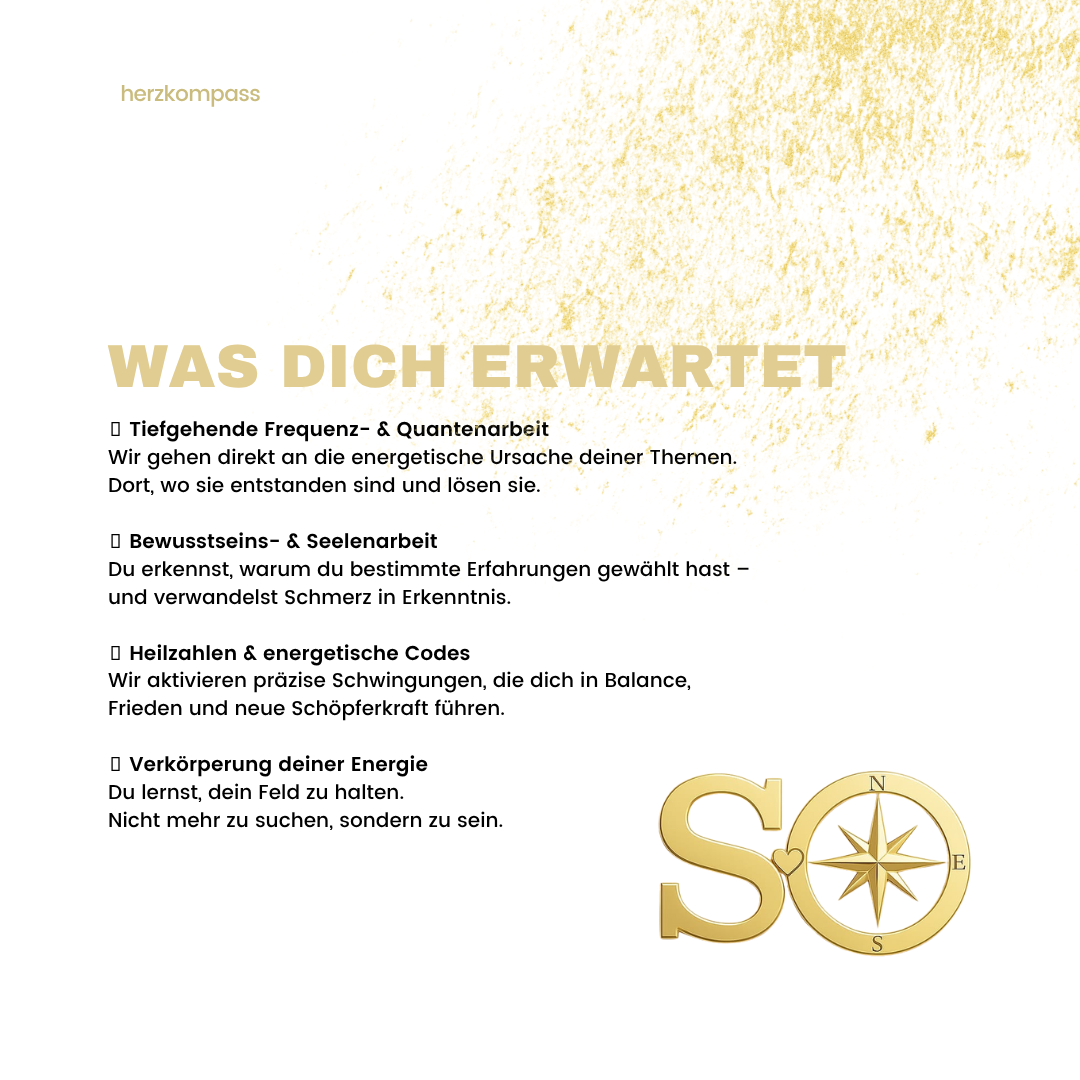 herzkompass

WAS DICH ERWARTET

 Tiefgehende Frequenz- & Quantenarbeit
Wir gehen direkt an die energetische Ursache deiner Themen. Dort, wo sie entstanden sind und lösen sie.

 Bewusstseins- & Seelenarbeit
Du erkennst, warum du bestimmte Erfahrungen gewählt hast – und verwandelst Schmerz in Erkenntnis.

 Heilzahlen & energetische Codes
Wir aktivieren präzise Schwingungen, die dich in Balance, Frieden und neue Schöpferkraft führen.

 Verkörperung deiner Energie
Du lernst, dein Feld zu halten.
Nicht mehr zu suchen, sondern zu sein.

S N E S